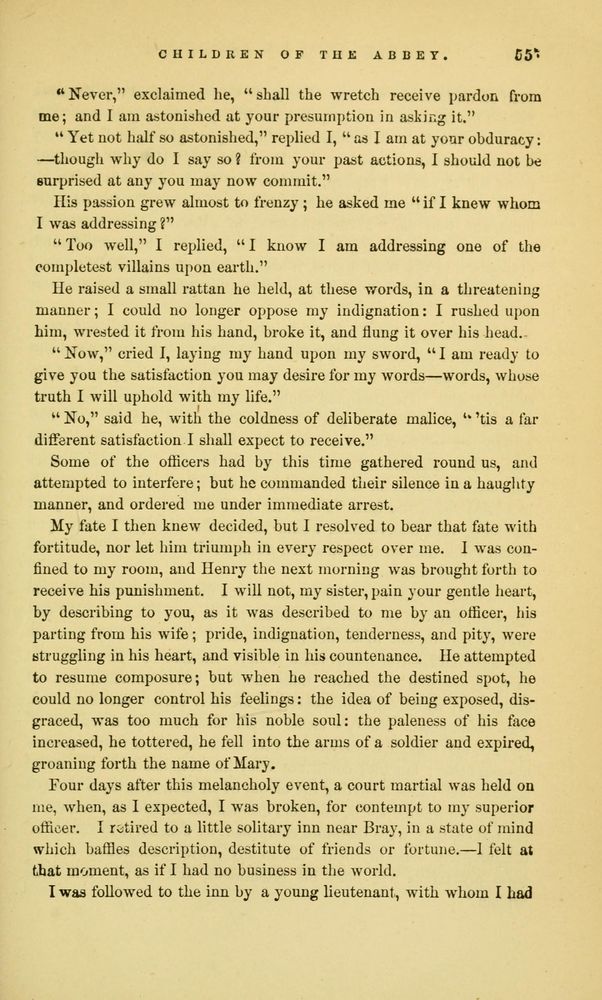 CHILDREN OF THE ABBEY. 55

"Never," exclaimed he, "shall the wretch receive pardon from me; and I am astonished at your presumption in asking it."

"Yet not half so astonished," replied I, "as I am at your obduracy: —though why do I say so? from your past actions, I should not be surprised at any you may now commit."

His passion grew almost to frenzy; he asked me "if I knew whom I was addressing?"

"Too well," I replied, "I know I am addressing one of the completest villains upon earth."

He raised a small rattan he held, at these words, in a threatening manner; I could no longer oppose my indignation: I rushed upon him, wrested it from his hand, broke it, and flung it over his head.

"Now," cried I, laying my hand upon my sword, "I am ready to give you the satisfaction you may desire for my words—words, whose truth I will uphold with my life."

"No," said he, with the coldness of deliberate malice, "'tis a far different satisfaction I shall expect to receive."

Some of the officers had by this time gathered round us, and attempted to interfere; but he commanded their silence in a haughty manner, and ordered me under immediate arrest.

My fate I then knew decided, but I resolved to bear that fate with fortitude, nor let him triumph in every respect over me. I was confined to my room, and Henry the next morning was brought forth to receive his punishment. I will not, my sister, pain your gentle heart, by describing to you, as it was described to me by an officer, his parting from his wife; pride, indignation, tenderness, and pity, were struggling in his heart, and visible in his countenance. He attempted to resume composure; but when he reached the destined spot, he could no longer control his feelings: the idea of being exposed, disgraced, was too much for his noble soul: the paleness of his face increased, he tottered, he fell into the arms of a soldier and expired, groaning forth the name of Mary.

Four days after this melancholy event, a court martial was held on me, when, as I expected, I was broken, for contempt to my superior officer. I retired to a little solitary inn near Bray, in a state of mind which baffles description, destitute of friends or fortune.—I felt at that moment, as if I had no business in the world.

I was followed to the inn by a young lieutenant, with whom I had